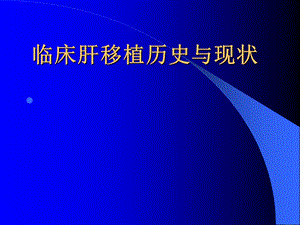 临床肝移植历史与现状